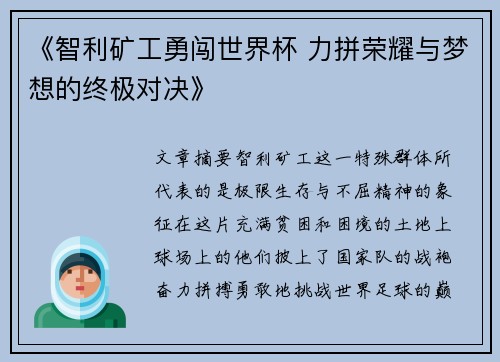 《智利矿工勇闯世界杯 力拼荣耀与梦想的终极对决》

文章摘要智利矿工这一特殊群体所代表的是极限生存与不屈精神的象征在这片充满贫困和困境的土地上球场上的他们披上了国家队的战袍奋力拼搏勇敢地挑战世界足球的巅